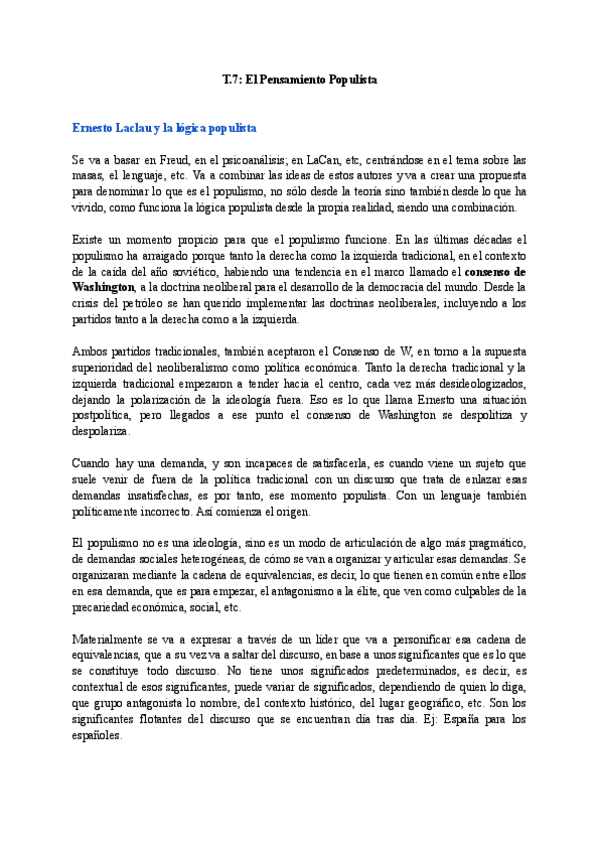 T.7: El Pensamiento Populista

Ernesto Laclau y la lógica populista

Se va a basar en Freud, en el psicoanálisis; en LaCan, etc, centrándose en el tema sobre las masas, el lenguaje, etc. Va a combinar las ideas de estos autores y va a crear una propuesta para denominar lo que es el populismo, no sólo desde la teoría sino también desde lo que ha vivido, como funciona la lógica populista desde la propia realidad, siendo una combinación.

Existe un momento propicio para que el populismo funcione. En las últimas décadas el populismo ha arraigado porque tanto la derecha como la izquierda tradicional, en el contexto de la caída del año soviético, habiendo una tendencia en el marco llamado el consenso de Washington, a la doctrina neoliberal para el desarrollo de la democracia del mundo. Desde la crisis del petróleo se han querido implementar las doctrinas neoliberales, incluyendo a los partidos tanto a la derecha como a la izquierda.

Ambos partidos tradicionales, también aceptaron el Consenso de W, en torno a la supuesta superioridad del neoliberalismo como política económica. Tanto la derecha tradicional y la izquierda tradicional empezaron a tender hacia el centro, cada vez más desideologizados, dejando la polarización de la ideología fuera. Eso es lo que llama Ernesto una situación postpolítica, pero llegados a ese punto el consenso de Washington se despolitiza y despolariza.

Cuando hay una demanda, y son incapaces de satisfacerla, es cuando viene un sujeto que suele venir de fuera de la política tradicional con un discurso que trata de enlazar esas demandas insatisfechas, es por tanto, ese momento populista. Con un lenguaje también políticamente incorrecto. Así comienza el origen.

El populismo no es una ideología, sino es un modo de articulación de algo más pragmático, de demandas sociales heterogéneas, de cómo se van a organizar y articular esas demandas. Se organizaran mediante la cadena de equivalencias, es decir, lo que tienen en común entre ellos en esa demanda, que es para empezar, el antagonismo a la élite, que ven como culpables de la precariedad económica, social, etc.

Materialmente se va a expresar a través de un líder que va a personificar esa cadena de equivalencias, que a su vez va a saltar del discurso, en base a unos significantes que es lo que se constituye todo discurso. No tiene unos significados predeterminados, es decir, es contextual de esos significantes, puede variar de significados, dependiendo de quien lo diga, que grupo antagonista lo nombre, del contexto histórico, del lugar geográfico, etc. Son los significantes flotantes del discurso que se encuentran día tras día. Ej: España para los españoles.